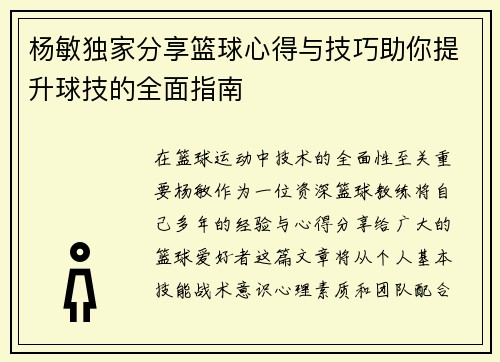 杨敏独家分享篮球心得与技巧助你提升球技的全面指南

在篮球运动中技术的全面性至关重要杨敏作为一位资深篮球教练将自己多年的经验与心得分享给广大的篮球爱好者这篇文章将从个人基本技能战术意识心理素质和团队配合